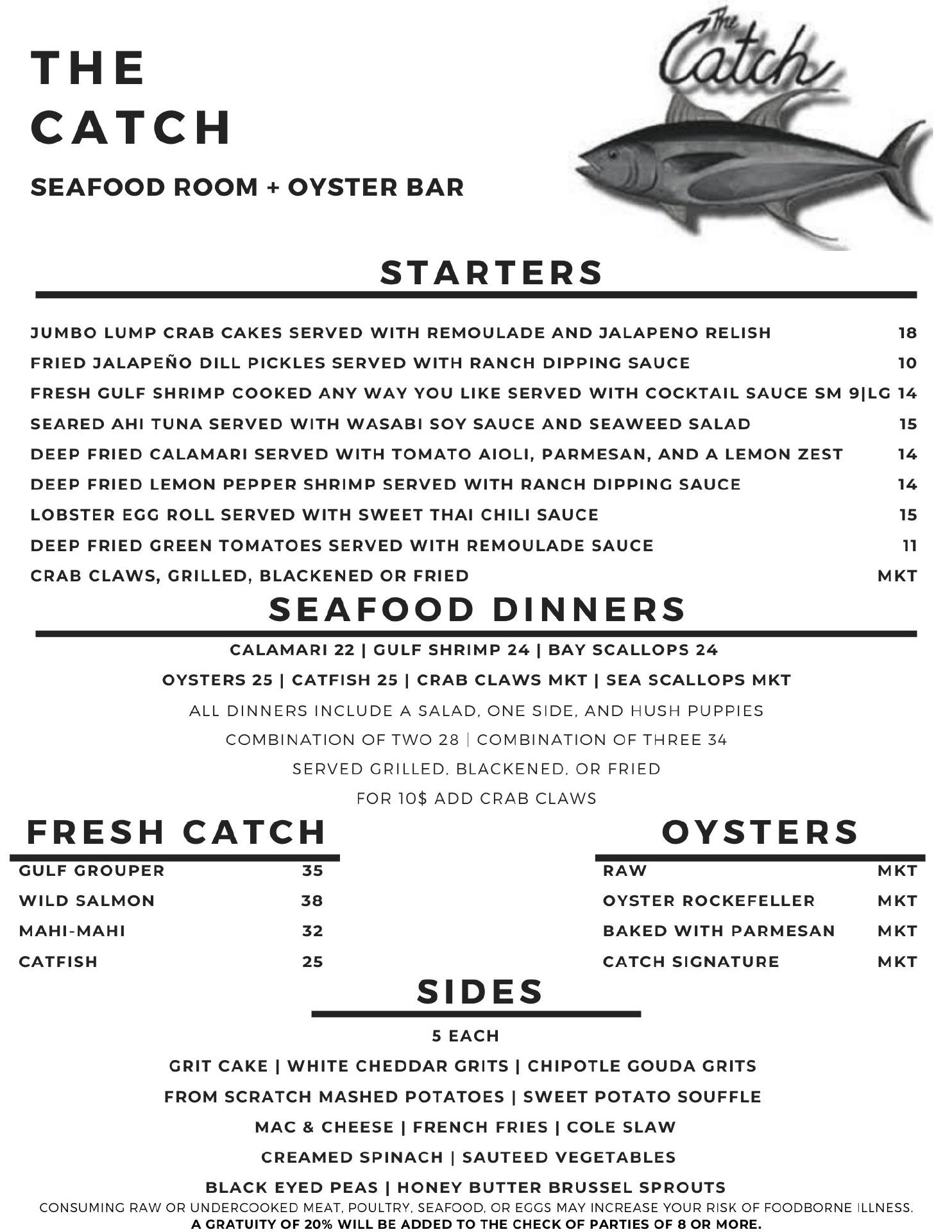 THE CATCH

SEAFOOD ROOM + OYSTER BAR

The Catch

STARTERS

JUMBO LUMP CRAB CAKES SERVED WITH REMOULADE AND JALAPENO RELISH 18
FRIED JALAPEÑO DILL PICKLES SERVED WITH RANCH DIPPING SAUCE 10
FRESH GULF SHRIMP COOKED ANY WAY YOU LIKE SERVED WITH COCKTAIL SAUCE SM 9|LG 14
SEARED AHI TUNA SERVED WITH WASABI SOY SAUCE AND SEAWEED SALAD 15
DEEP FRIED CALAMARI SERVED WITH TOMATO AIOLI, PARMESAN, AND A LEMON ZEST 14
DEEP FRIED LEMON PEPPER SHRIMP SERVED WITH RANCH DIPPING SAUCE 14
LOBSTER EGG ROLL SERVED WITH SWEET THAI CHILI SAUCE 15
DEEP FRIED GREEN TOMATOES SERVED WITH REMOULADE SAUCE 11
CRAB CLAWS, GRILLED, BLACKENED OR FRIED MKT

SEAFOOD DINNERS

CALAMARI 22 | GULF SHRIMP 24 | BAY SCALLOPS 24
OYSTERS 25 | CATFISH 25 | CRAB CLAWS MKT | SEA SCALLOPS MKT
ALL DINNERS INCLUDE A SALAD, ONE SIDE, AND HUSH PUPPIES
COMBINATION OF TWO 28 | COMBINATION OF THREE 34
SERVED GRILLED, BLACKENED, OR FRIED
FOR 10$ ADD CRAB CLAWS

FRESH CATCH

GULF GROUPER 35
WILD SALMON 38
MAHI-MAHI 32
CATFISH 25

OYSTERS

RAW MKT
OYSTER ROCKEFELLER MKT
BAKED WITH PARMESAN MKT
CATCH SIGNATURE MKT

SIDES

5 EACH
GRIT CAKE | WHITE CHEDDAR GRITS | CHIPOTLE GOUDA GRITS
FROM SCRATCH MASHED POTATOES | SWEET POTATO SOUFFLE
MAC & CHEESE | FRENCH FRIES | COLE SLAW
CREAMED SPINACH | SAUTEED VEGETABLES
BLACK EYED PEAS | HONEY BUTTER BRUSSEL SPROUTS

CONSUMING RAW OR UNDERCOOKED MEAT, POULTRY, SEAFOOD, OR EGGS MAY INCREASE YOUR RISK OF FOODBORNE ILLNESS.
A GRATUITY OF 20% WILL BE ADDED TO THE CHECK OF PARTIES OF 8 OR MORE.